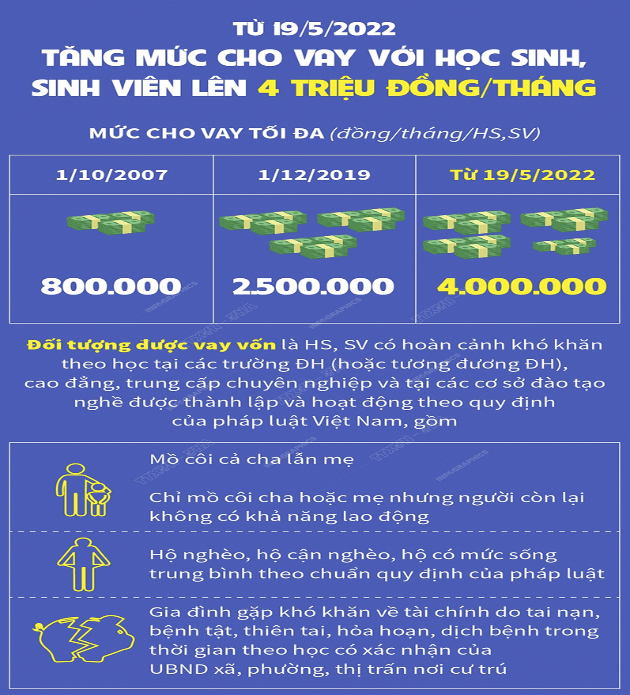 TỪ 19/5/2022

TĂNG MỨC CHO VAY VỚI HỌC SINH, SINH VIÊN LÊN 4 TRIỆU ĐỒNG/THÁNG

MỨC CHO VAY TỐI ĐA (đồng/tháng/HS,SV)

| 1/10/2007 | 1/12/2019 | Từ 19/5/2022 |
|---|---|---|
| 800.000 | 2.500.000 | 4.000.000 |

Đối tượng được vay vốn là HS, SV có hoàn cảnh khó khăn theo học tại các trường ĐH (hoặc tương đương ĐH), cao đẳng, trung cấp chuyên nghiệp và tại các cơ sở đào tạo nghề được thành lập và hoạt động theo quy định của pháp luật Việt Nam, gồm

Mồ côi cả cha lẫn mẹ

Chỉ mồ côi cha hoặc mẹ nhưng người còn lại không có khả năng lao động

Hộ nghèo, hộ cận nghèo, hộ có mức sống trung bình theo chuẩn quy định của pháp luật

Gia đình gặp khó khăn về tài chính do tai nạn, bệnh tật, thiên tai, hỏa hoạn, dịch bệnh trong thời gian theo học có xác nhận của UBND xã, phường, thị trấn nơi cư trú